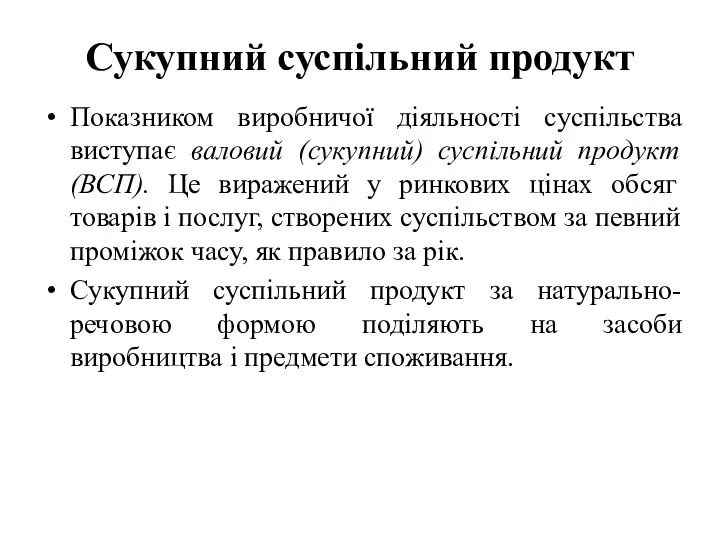 Сукупний суспільний продукт

• Показником виробничої діяльності суспільства виступає валовий (сукупний) суспільний продукт (ВСП). Це виражений у ринкових цінах обсяг товарів і послуг, створених суспільством за певний проміжок часу, як правило за рік.

• Сукупний суспільний продукт за натурально-речовою формою поділяють на засоби виробництва і предмети споживання.